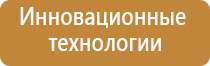 Инновационные технологии